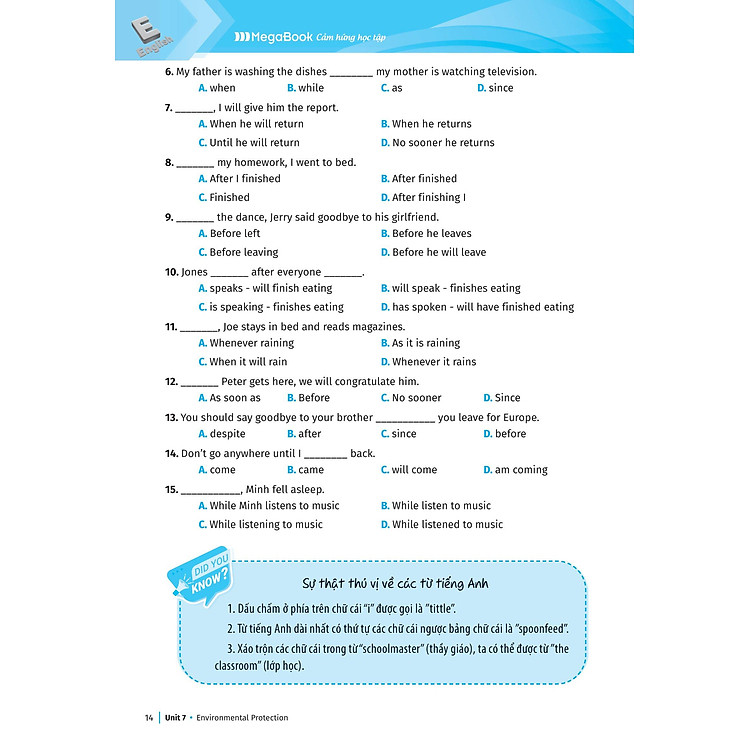 E English

MegaBook Cảm hứng học tập

6. My father is washing the dishes ________ my mother is watching television.
A. when B. while C. as D. since

7. _______, I will give him the report.
A. When he will return B. When he returns
C. Until he will return D. No sooner he returns

8. _______ my homework, I went to bed.
A. After I finished B. After finished
C. Finished D. After finishing I

9. _______ the dance, Jerry said goodbye to his girlfriend.
A. Before left B. Before he leaves
C. Before leaving D. Before he will leave

10. Jones _______ after everyone _______.
A. speaks - will finish eating B. will speak - finishes eating
C. is speaking - finishes eating D. has spoken - will have finished eating

11. _______, Joe stays in bed and reads magazines.
A. Whenever raining B. As it is raining
C. When it will rain D. Whenever it rains

12. _______ Peter gets here, we will congratulate him.
A. As soon as B. Before C. No sooner D. Since

13. You should say goodbye to your brother ___________ you leave for Europe.
A. despite B. after C. since D. before

14. Don't go anywhere until I ________ back.
A. come B. came C. will come D. am coming

15. ___________, Minh fell asleep.
A. While Minh listens to music B. While listen to music
C. While listening to music D. While listened to music

DID YOU KNOW?

Sự thật thú vị về các từ tiếng Anh

1. Dấu chấm ở phía trên chữ cái "i" được gọi là "tittle".

2. Từ tiếng Anh dài nhất có thứ tự các chữ cái ngược bảng chữ cái là "spoonfeed".

3. Xáo trộn các chữ cái trong từ "schoolmaster" (thầy giáo), ta có thể được từ "the classroom" (lớp học).

14 | Unit 7 • Environmental Protection